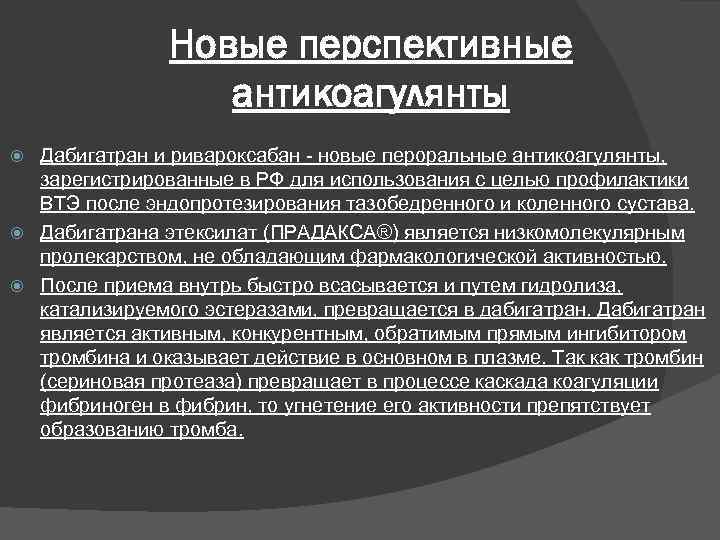 Новые перспективные антикоагулянты

Дабигатран и ривароксабан - новые пероральные антикоагулянты, зарегистрированные в РФ для использования с целью профилактики ВТЭ после эндопротезирования тазобедренного и коленного сустава.

Дабигатрана этексилат (ПРАДАКСА®) является низкомолекулярным пролекарством, не обладающим фармакологической активностью.

После приема внутрь быстро всасывается и путем гидролиза, катализируемого эстеразами, превращается в дабигатран. Дабигатран является активным, конкурентным, обратимым прямым ингибитором тромбина и оказывает действие в основном в плазме. Так как тромбин (сериновая протеаза) превращает в процессе каскада коагуляции фибриноген в фибрин, то угнетение его активности препятствует образованию тромба.